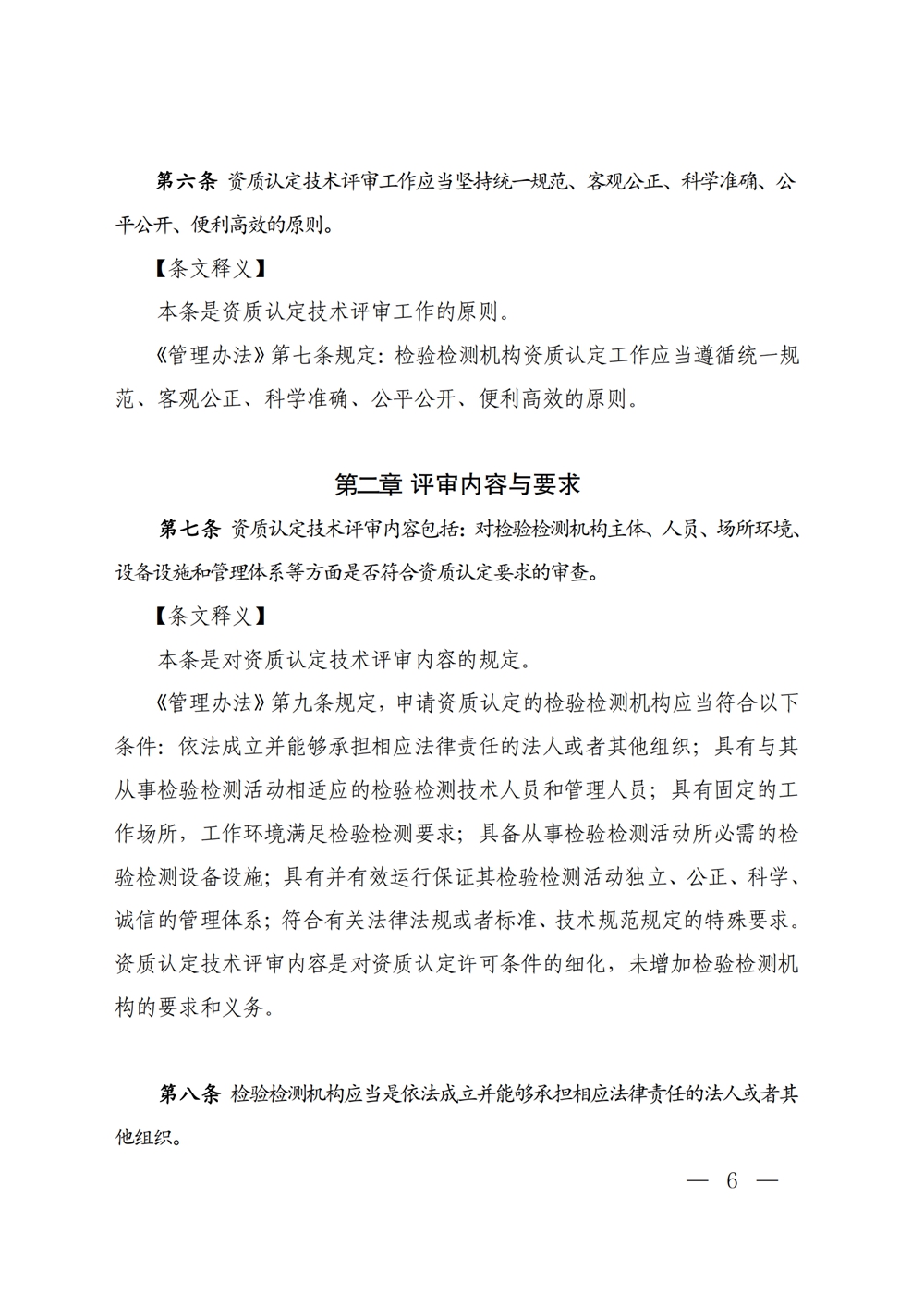 第六条 资质认定技术评审工作应当坚持统一规范、客观公正、科学准确、公平公开、便利高效的原则。

【条文释义】

本条是资质认定技术评审工作的原则。

《管理办法》第七条规定：检验检测机构资质认定工作应当遵循统一规范、客观公正、科学准确、公平公开、便利高效的原则。

第二章 评审内容与要求

第七条 资质认定技术评审内容包括：对检验检测机构主体、人员、场所环境、设备设施和管理体系等方面是否符合资质认定要求的审查。

【条文释义】

本条是对资质认定技术评审内容的规定。

《管理办法》第九条规定，申请资质认定的检验检测机构应当符合以下条件：依法成立并能够承担相应法律责任的法人或者其他组织；具有与其从事检验检测活动相适应的检验检测技术人员和管理人员；具有固定的工作场所，工作环境满足检验检测要求；具备从事检验检测活动所必需的检验检测设备设施；具有并有效运行保证其检验检测活动独立、公正、科学、诚信的管理体系；符合有关法律法规或者标准、技术规范规定的特殊要求。资质认定技术评审内容是对资质认定许可条件的细化，未增加检验检测机构的要求和义务。

第八条 检验检测机构应当是依法成立并能够承担相应法律责任的法人或者其他组织。

— 6 —